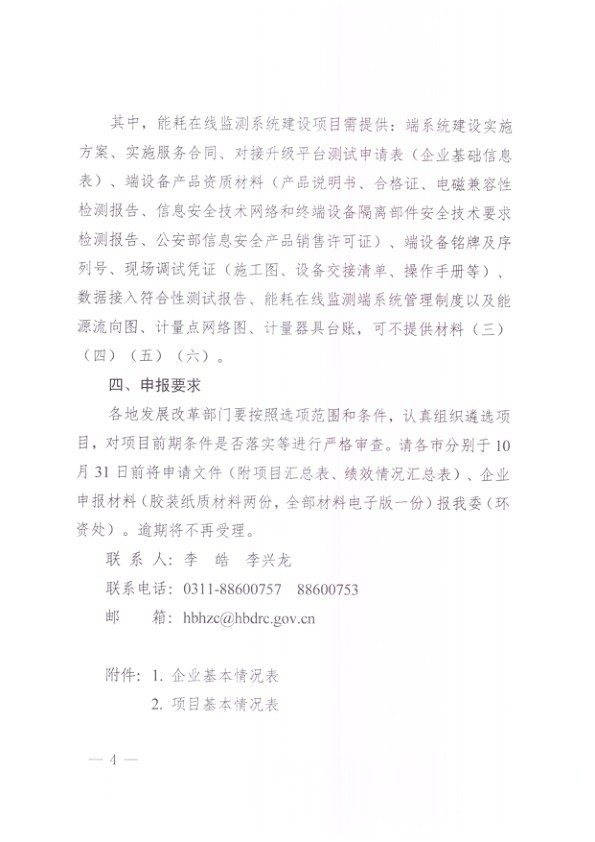 其中，能耗在线监测系统建设项目需提供：端系统建设实施方案、实施服务合同、对接升级平台测试申请表（企业基础信息表）、端设备产品资质材料（产品说明书、合格证、电磁兼容性检测报告、信息安全技术网络和终端设备隔离部件安全技术要求检测报告、公安部信息安全产品销售许可证）、端设备铭牌及序列号、现场调试凭证（施工图、设备交接清单、操作手册等）、数据接入符合性测试报告、能耗在线监测端系统管理制度以及能源流向图、计量点网络图、计量器具台账，可不提供材料（三）（四）（五）（六）。

四、申报要求

各地发展改革部门要按照选项范围和条件，认真组织遴选项目，对项目前期条件是否落实等进行严格审查。请各市分别于10月31日前将申请文件（附项目汇总表、绩效情况汇总表）、企业申报材料（胶装纸质材料两份，全部材料电子版一份）报我委（环资处）。逾期将不再受理。

联 系 人：李 皓 李兴龙

联系电话：0311-88600757 88600753

邮 箱：hbhzc@hbdrc.gov.cn

附件：1. 企业基本情况表

2. 项目基本情况表

— 4 —